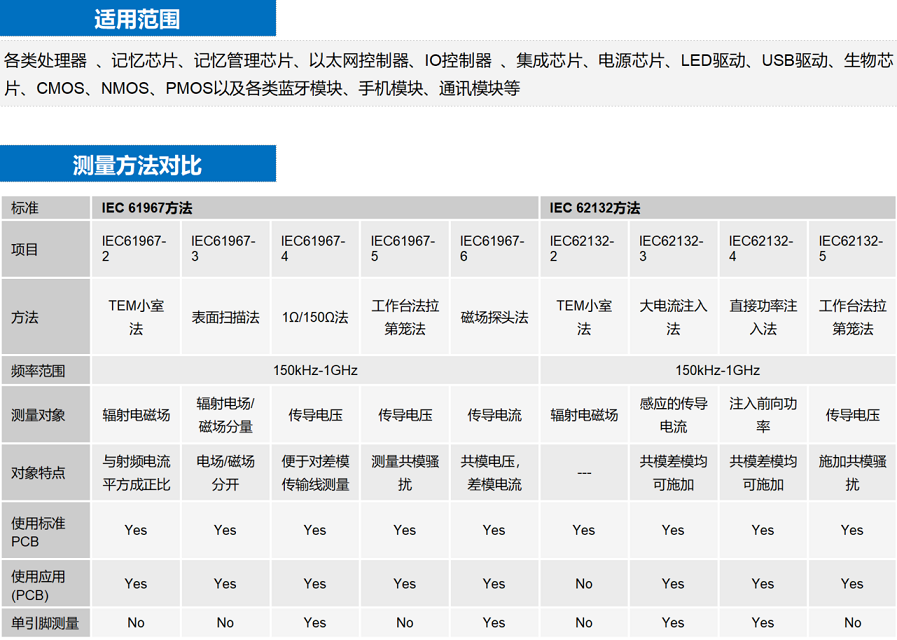 适用范围

各类处理器 、记忆芯片、记忆管理芯片、以太网控制器、IO控制器 、集成芯片、电源芯片、LED驱动、USB驱动、生物芯片、CMOS、NMOS、PMOS以及各类蓝牙模块、手机模块、通讯模块等

测量方法对比

| 标准 | IEC 61967方法 | | | | | IEC 62132方法 | | | |
|---|---|---|---|---|---|---|---|---|---|
| 项目 | IEC61967-2 | IEC61967-3 | IEC61967-4 | IEC61967-5 | IEC61967-6 | IEC62132-2 | IEC62132-3 | IEC62132-4 | IEC62132-5 |
| 方法 | TEM小室法 | 表面扫描法 | 1Ω/150Ω法 | 工作台法拉第笼法 | 磁场探头法 | TEM小室法 | 大电流注入法 | 直接功率注入法 | 工作台法拉第笼法 |
| 频率范围 | 150kHz-1GHz | | | | | 150kHz-1GHz | | | |
| 测量对象 | 辐射电磁场 | 辐射电场/磁场分量 | 传导电压 | 传导电压 | 传导电流 | 辐射电磁场 | 感应的传导电流 | 注入前向功率 | 传导电压 |
| 对象特点 | 与射频电流平方成正比 | 电场/磁场分开 | 便于对差模传输线测量 | 测量共模骚扰 | 共模电压,差模电流 | --- | 共模差模均可施加 | 共模差模均可施加 | 施加共模骚扰 |
| 使用标准PCB | Yes | Yes | Yes | Yes | Yes | Yes | Yes | Yes | Yes |
| 使用应用(PCB) | Yes | Yes | Yes | Yes | Yes | No | Yes | Yes | Yes |
| 单引脚测量 | No | No | Yes | No | Yes | No | Yes | Yes | No |